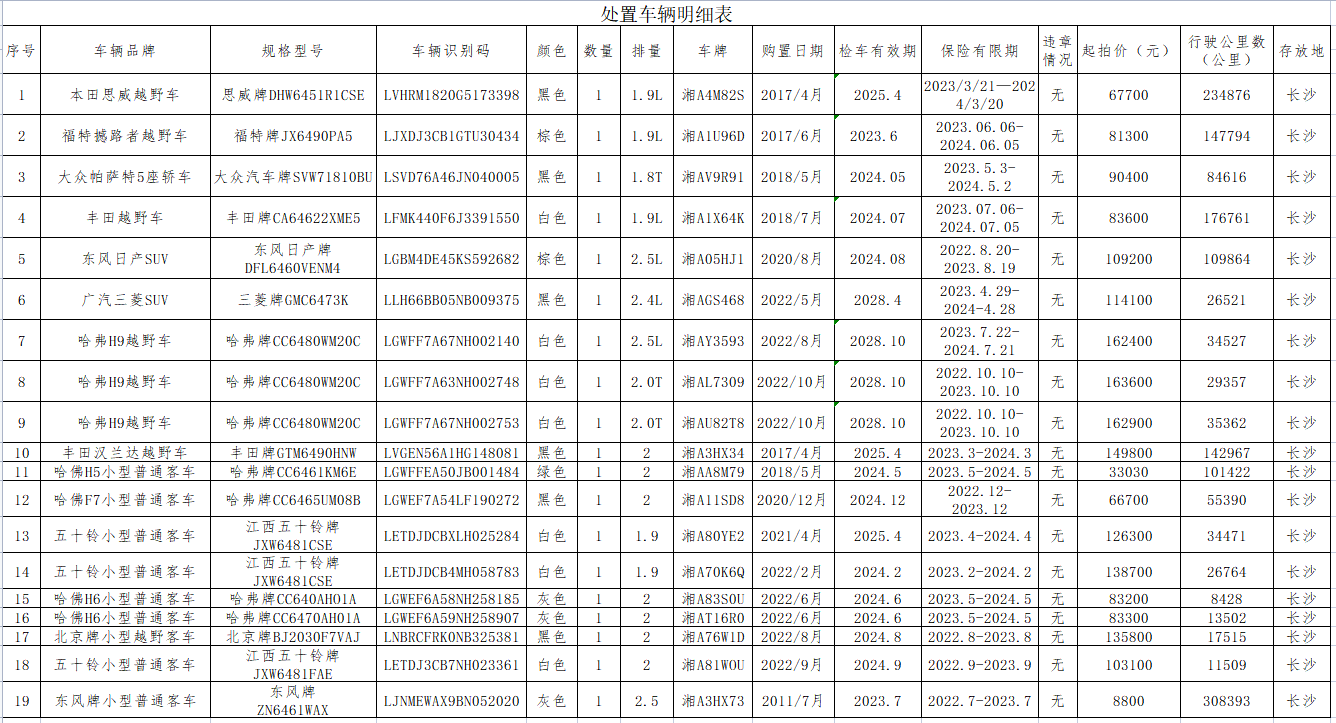 处置车辆明细表

| 序号 | 车辆品牌 | 规格型号 | 车辆识别码 | 颜色 | 数量 | 排量 | 车牌 | 购置日期 | 检车有效期 | 保险有限期 | 违章情况 | 起拍价（元） | 行驶公里数（公里） | 存放地 |
|---|---|---|---|---|---|---|---|---|---|---|---|---|---|---|
| 1 | 本田思威越野车 | 思威牌DHW6451R1CSE | LVHRM1820G5173398 | 黑色 | 1 | 1.9L | 湘A4M82S | 2017/4月 | 2025.4 | 2023/3/21—2024/3/20 | 无 | 67700 | 234876 | 长沙 |
| 2 | 福特撼路者越野车 | 福特牌JX6490PA5 | LJXDJ3CB1GTU30434 | 棕色 | 1 | 1.9L | 湘A1U96D | 2017/6月 | 2023.6 | 2023.06.06-2024.06.05 | 无 | 81300 | 147794 | 长沙 |
| 3 | 大众帕萨特5座轿车 | 大众汽车牌SVW71810BU | LSVD76A46JN040005 | 黑色 | 1 | 1.8T | 湘AV9R91 | 2018/5月 | 2024.05 | 2023.5.3-2024.5.2 | 无 | 90400 | 84616 | 长沙 |
| 4 | 丰田越野车 | 丰田牌CA64622XME5 | LFMK440F6J3391550 | 白色 | 1 | 1.9L | 湘A1X64K | 2018/7月 | 2024.07 | 2023.07.06-2024.07.05 | 无 | 83600 | 176761 | 长沙 |
| 5 | 东风日产SUV | 东风日产牌DFL6460VENM4 | LGBM4DE45KS592682 | 棕色 | 1 | 2.5L | 湘A05HJ1 | 2020/8月 | 2024.08 | 2022.8.20-2023.8.19 | 无 | 109200 | 109864 | 长沙 |
| 6 | 广汽三菱SUV | 三菱牌GMC6473K | LLH66BB05NB009375 | 黑色 | 1 | 2.4L | 湘AGS468 | 2022/5月 | 2028.4 | 2023.4.29-2024-4.28 | 无 | 114100 | 26521 | 长沙 |
| 7 | 哈弗H9越野车 | 哈弗牌CC6480WM20C | LGWFF7A67NH002140 | 白色 | 1 | 2.5L | 湘AY3593 | 2022/8月 | 2028.10 | 2023.7.22-2024.7.21 | 无 | 162400 | 34527 | 长沙 |
| 8 | 哈弗H9越野车 | 哈弗牌CC6480WM20C | LGWFF7A63NH002748 | 白色 | 1 | 2.0T | 湘AL7309 | 2022/10月 | 2028.10 | 2022.10.10-2023.10.10 | 无 | 163600 | 29357 | 长沙 |
| 9 | 哈弗H9越野车 | 哈弗牌CC6480WM20C | LGWFF7A67NH002753 | 白色 | 1 | 2.0T | 湘AU82T8 | 2022/10月 | 2028.10 | 2022.10.10-2023.10.10 | 无 | 162900 | 35362 | 长沙 |
| 10 | 丰田汉兰达越野车 | 丰田牌GTM6490HNW | LVGEN56A1HG148081 | 黑色 | 1 | 2 | 湘A3HX34 | 2017/4月 | 2025.4 | 2023.3-2024.3 | 无 | 149800 | 142967 | 长沙 |
| 11 | 哈佛H5小型普通客车 | 哈弗牌CC6461KM6E | LGWFFEA50JB001484 | 绿色 | 1 | 2 | 湘AA8M79 | 2018/5月 | 2024.5 | 2023.5-2024.5 | 无 | 33030 | 101422 | 长沙 |
| 12 | 哈佛F7小型普通客车 | 哈弗牌CC6465UM08B | LGWEF7A54LF190272 | 黑色 | 1 | 2 | 湘A11SD8 | 2020/12月 | 2024.12 | 2022.12-2023.12 | 无 | 66700 | 55390 | 长沙 |
| 13 | 五十铃小型普通客车 | 江西五十铃牌JXW6481CSE | LETDJDCBXLH025284 | 白色 | 1 | 1.9 | 湘A80YE2 | 2021/4月 | 2025.4 | 2023.4-2024.4 | 无 | 126300 | 34471 | 长沙 |
| 14 | 五十铃小型普通客车 | 江西五十铃牌JXW6481CSE | LETDJDCB4MH058783 | 白色 | 1 | 1.9 | 湘A70K6Q | 2022/2月 | 2024.2 | 2023.2-2024.2 | 无 | 138700 | 26764 | 长沙 |
| 15 | 哈佛H6小型普通客车 | 哈弗牌CC640AH01A | LGWEF6A58NH258185 | 灰色 | 1 | 2 | 湘A83S0U | 2022/6月 | 2024.6 | 2023.5-2024.5 | 无 | 83200 | 8428 | 长沙 |
| 16 | 哈佛H6小型普通客车 | 哈弗牌CC6470AH01A | LGWEF6A59NH258907 | 灰色 | 1 | 2 | 湘AT16R0 | 2022/6月 | 2024.6 | 2023.5-2024.5 | 无 | 83300 | 13502 | 长沙 |
| 17 | 北京牌小型越野客车 | 北京牌BJ2030F7VAJ | LNBRCFRK0NB325381 | 黑色 | 1 | 2 | 湘A76W1D | 2022/8月 | 2024.8 | 2022.8-2023.8 | 无 | 135800 | 17515 | 长沙 |
| 18 | 五十铃小型普通客车 | 江西五十铃牌JXW6481FAE | LETDJ3CB7NH023361 | 白色 | 1 | 2 | 湘A81W0U | 2022/9月 | 2024.9 | 2022.9-2023.9 | 无 | 103100 | 11509 | 长沙 |
| 19 | 东风牌小型普通客车 | 东风牌ZN6461WAX | LJNMEWAX9BN052020 | 灰色 | 1 | 2.5 | 湘A3HX73 | 2011/7月 | 2023.7 | 2022.7-2023.7 | 无 | 8800 | 308393 | 长沙 |